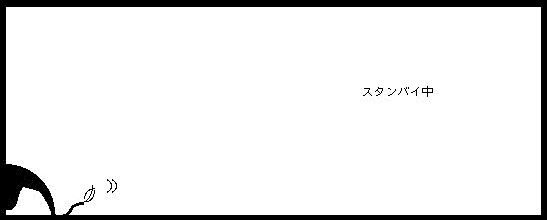 スタンバイ中